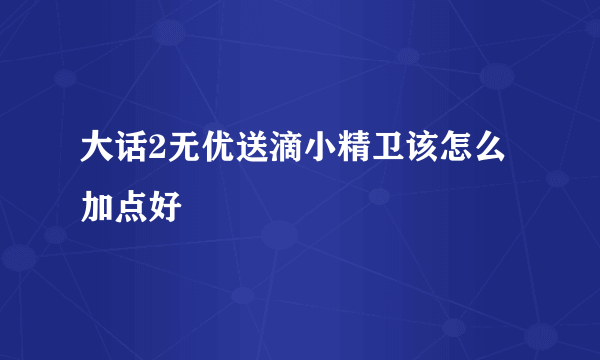 大话2无优送滴小精卫该怎么加点好